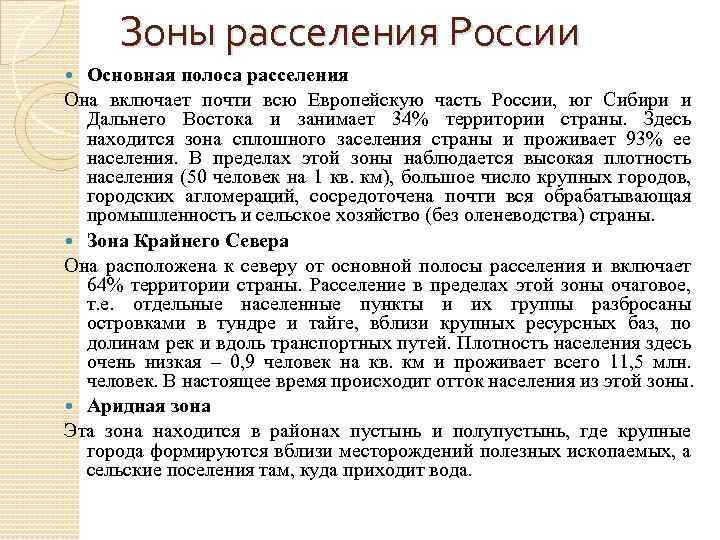 Зоны расселения России

Основная полоса расселения

Она включает почти всю Европейскую часть России, юг Сибири и Дальнего Востока и занимает 34% территории страны. Здесь находится зона сплошного заселения страны и проживает 93% ее населения. В пределах этой зоны наблюдается высокая плотность населения (50 человек на 1 кв. км), большое число крупных городов, городских агломераций, сосредоточена почти вся обрабатывающая промышленность и сельское хозяйство (без оленеводства) страны.

Зона Крайнего Севера

Она расположена к северу от основной полосы расселения и включает 64% территории страны. Расселение в пределах этой зоны очаговое, т.е. отдельные населенные пункты и их группы разбросаны островками в тундре и тайге, вблизи крупных ресурсных баз, по долинам рек и вдоль транспортных путей. Плотность населения здесь очень низкая – 0,9 человек на кв. км и проживает всего 11,5 млн. человек. В настоящее время происходит отток населения из этой зоны.

Аридная зона

Эта зона находится в районах пустынь и полупустынь, где крупные города формируются вблизи месторождений полезных ископаемых, а сельские поселения там, куда приходит вода.